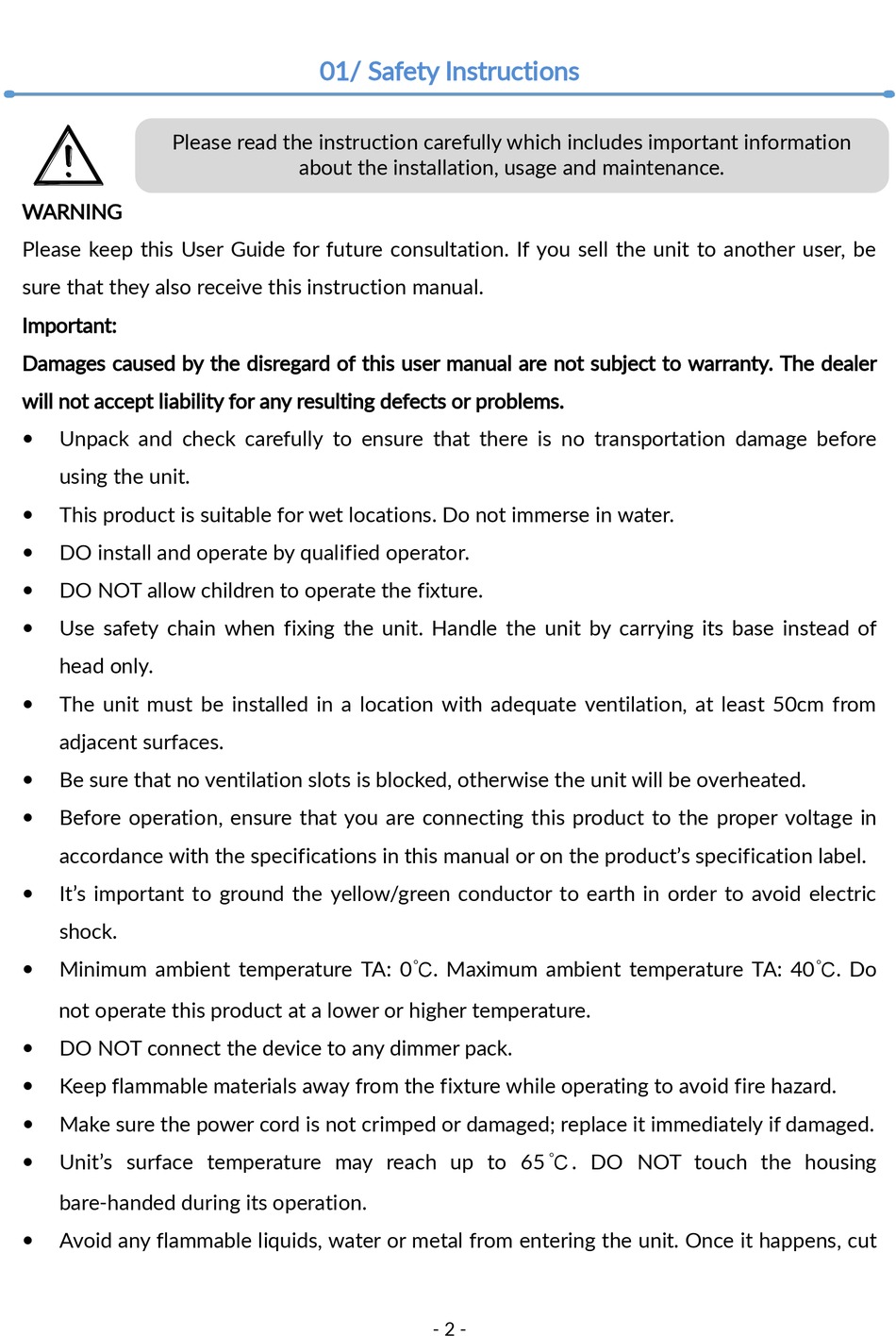 01/ Safety Instructions

Please read the instruction carefully which includes important information about the installation, usage and maintenance.

WARNING

Please keep this User Guide for future consultation. If you sell the unit to another user, be sure that they also receive this instruction manual.

Important:

Damages caused by the disregard of this user manual are not subject to warranty. The dealer will not accept liability for any resulting defects or problems.

• Unpack and check carefully to ensure that there is no transportation damage before using the unit.
• This product is suitable for wet locations. Do not immerse in water.
• DO install and operate by qualified operator.
• DO NOT allow children to operate the fixture.
• Use safety chain when fixing the unit. Handle the unit by carrying its base instead of head only.
• The unit must be installed in a location with adequate ventilation, at least 50cm from adjacent surfaces.
• Be sure that no ventilation slots is blocked, otherwise the unit will be overheated.
• Before operation, ensure that you are connecting this product to the proper voltage in accordance with the specifications in this manual or on the product's specification label.
• It's important to ground the yellow/green conductor to earth in order to avoid electric shock.
• Minimum ambient temperature TA: 0℃. Maximum ambient temperature TA: 40℃. Do not operate this product at a lower or higher temperature.
• DO NOT connect the device to any dimmer pack.
• Keep flammable materials away from the fixture while operating to avoid fire hazard.
• Make sure the power cord is not crimped or damaged; replace it immediately if damaged.
• Unit's surface temperature may reach up to 65℃. DO NOT touch the housing bare-handed during its operation.
• Avoid any flammable liquids, water or metal from entering the unit. Once it happens, cut

- 2 -